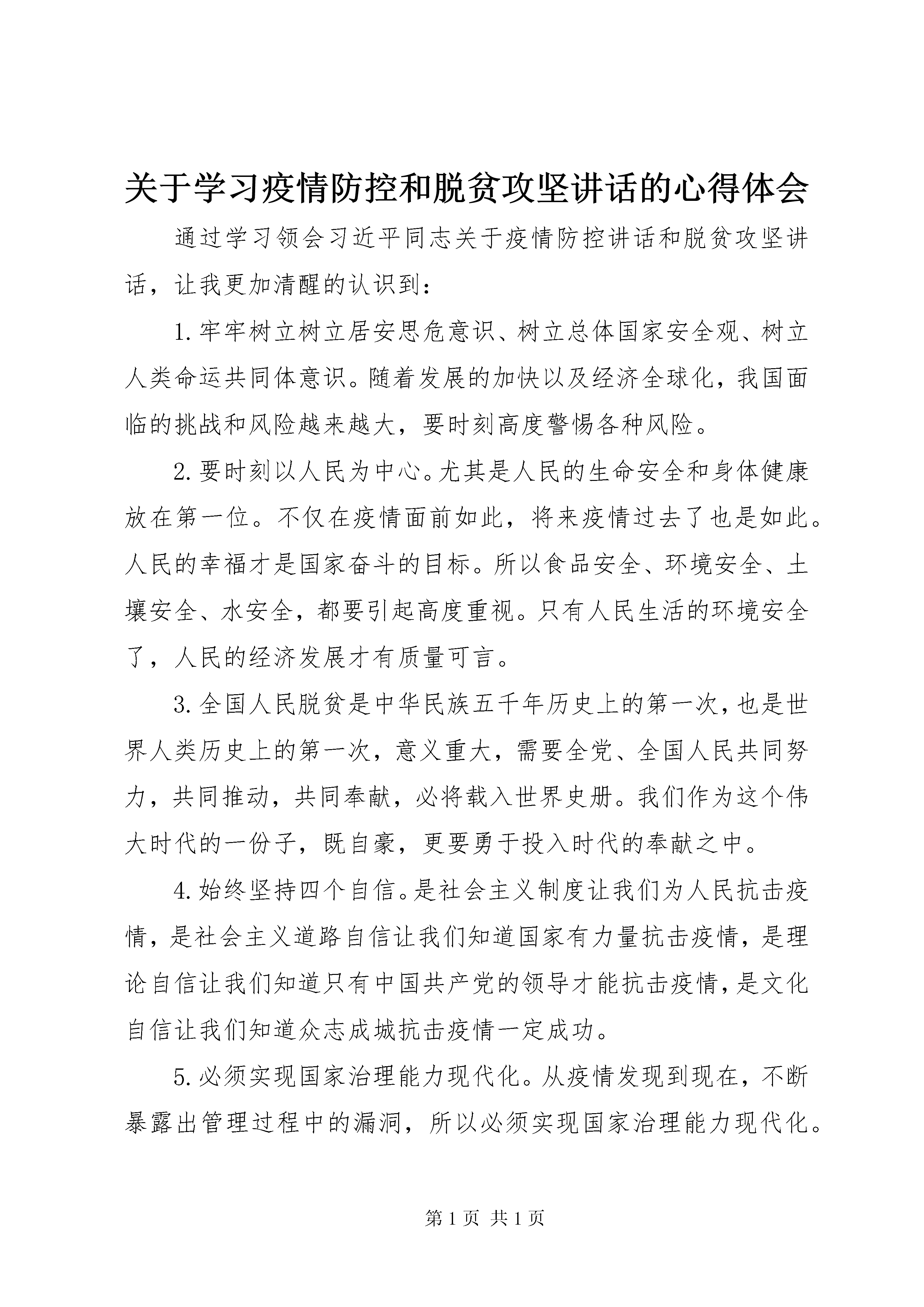 关于学习疫情防控和脱贫攻坚讲话的心得体会

通过学习领会习近平同志关于疫情防控讲话和脱贫攻坚讲话，让我更加清醒的认识到：

1.牢牢树立树立居安思危意识、树立总体国家安全观、树立人类命运共同体意识。随着发展的加快以及经济全球化，我国面临的挑战和风险越来越大，要时刻高度警惕各种风险。

2.要时刻以人民为中心。尤其是人民的生命安全和身体健康放在第一位。不仅在疫情面前如此，将来疫情过去了也是如此。人民的幸福才是国家奋斗的目标。所以食品安全、环境安全、土壤安全、水安全，都要引起高度重视。只有人民生活的环境安全了，人民的经济发展才有质量可言。

3.全国人民脱贫是中华民族五千年历史上的第一次，也是世界人类历史上的第一次，意义重大，需要全党、全国人民共同努力，共同推动，共同奉献，必将载入世界史册。我们作为这个伟大时代的一份子，既自豪，更要勇于投入时代的奉献之中。

4.始终坚持四个自信。是社会主义制度让我们为人民抗击疫情，是社会主义道路自信让我们知道国家有力量抗击疫情，是理论自信让我们知道只有中国共产党的领导才能抗击疫情，是文化自信让我们知道众志成城抗击疫情一定成功。

5.必须实现国家治理能力现代化。从疫情发现到现在，不断暴露出管理过程中的漏洞，所以必须实现国家治理能力现代化。

第 1 页 共 1 页